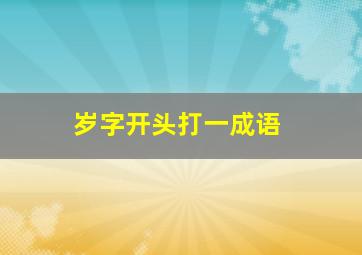 岁字开头打一成语